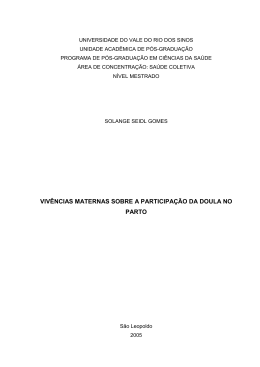 UNIVERSIDADE DO VALE DO RIO DOS SINOS
UNIDADE ACADÊMICA DE PÓS-GRADUAÇÃO
PROGRAMA DE PÓS-GRADUAÇÃO EM CIÊNCIAS DA SAÚDE
ÁREA DE CONCENTRAÇÃO: SAÚDE COLETIVA
NÍVEL MESTRADO

SOLANGE SEIDL GOMES

VIVÊNCIAS MATERNAS SOBRE A PARTICIPAÇÃO DA DOULA NO PARTO

São Leopoldo
2005